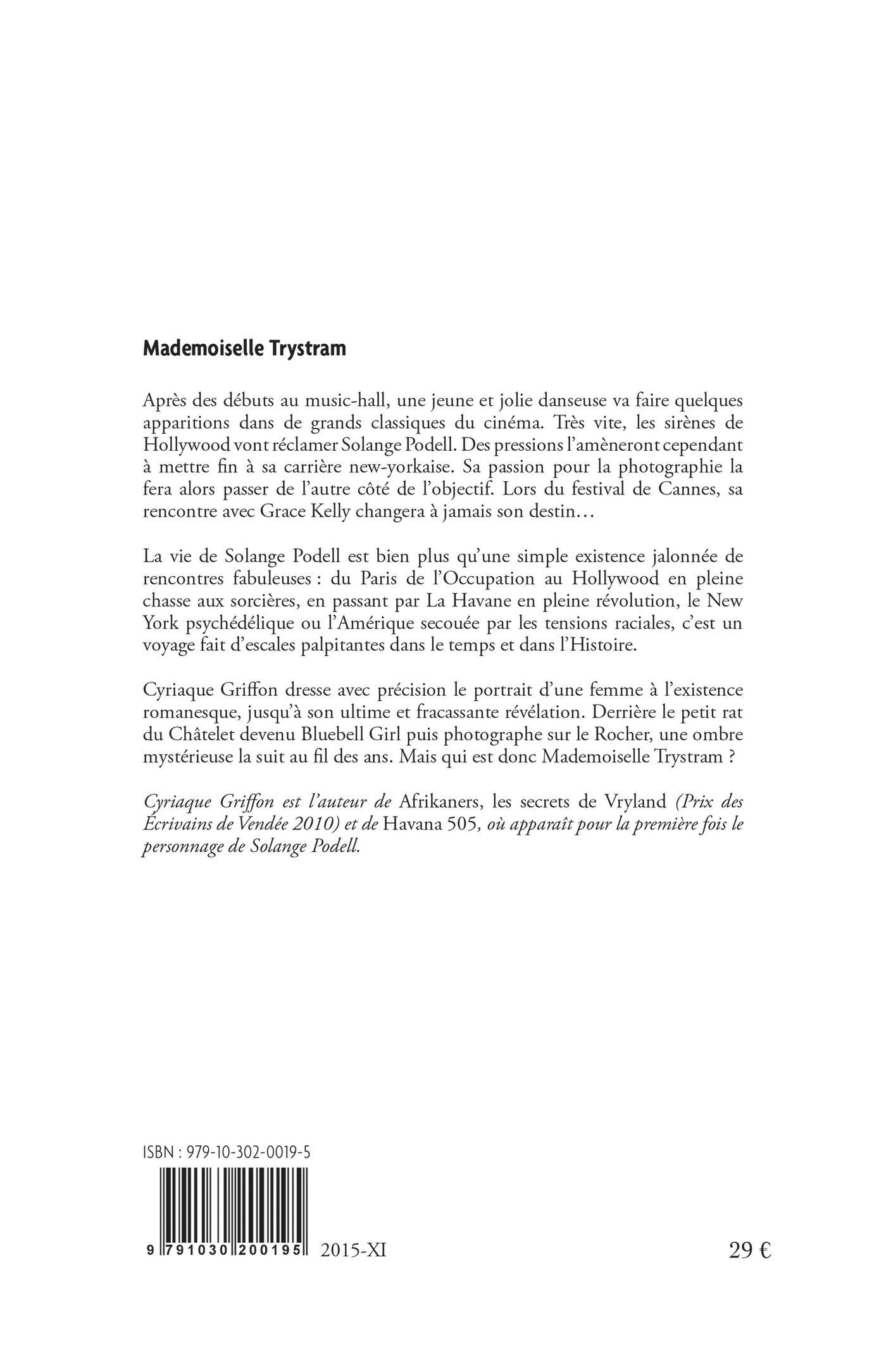 Mademoiselle Trystram

Après des débuts au music-hall, une jeune et jolie danseuse va faire quelques apparitions dans de grands classiques du cinéma. Très vite, les sirènes de Hollywood vont réclamer Solange Podell. Des pressions l'amèneront cependant à mettre fin à sa carrière new-yorkaise. Sa passion pour la photographie la fera alors passer de l'autre côté de l'objectif. Lors du festival de Cannes, sa rencontre avec Grace Kelly changera à jamais son destin…

La vie de Solange Podell est bien plus qu'une simple existence jalonnée de rencontres fabuleuses : du Paris de l'Occupation au Hollywood en pleine chasse aux sorcières, en passant par La Havane en pleine révolution, le New York psychédélique ou l'Amérique secouée par les tensions raciales, c'est un voyage fait d'escales palpitantes dans le temps et dans l'Histoire.

Cyriaque Griffon dresse avec précision le portrait d'une femme à l'existence romanesque, jusqu'à son ultime et fracassante révélation. Derrière le petit rat du Châtelet devenu Bluebell Girl puis photographe sur le Rocher, une ombre mystérieuse la suit au fil des ans. Mais qui est donc Mademoiselle Trystram ?

Cyriaque Griffon est l'auteur de Afrikaners, les secrets de Vryland (Prix des Écrivains de Vendée 2010) et de Havana 505, où apparaît pour la première fois le personnage de Solange Podell.

ISBN : 979-10-302-0019-5

9 791030 200195 2015-XI 29 €